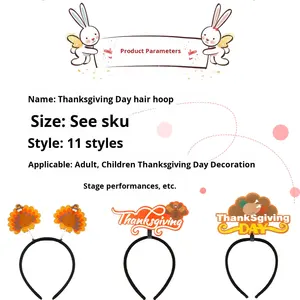 Product Parameters

Name: Thanksgiving Day hair hoop

Size: See sku

Style: 11 styles

Applicable: Adult, Children Thanksgiving Day Decoration

Stage performances, etc.

Thanksgiving

ThankSgiving DAY